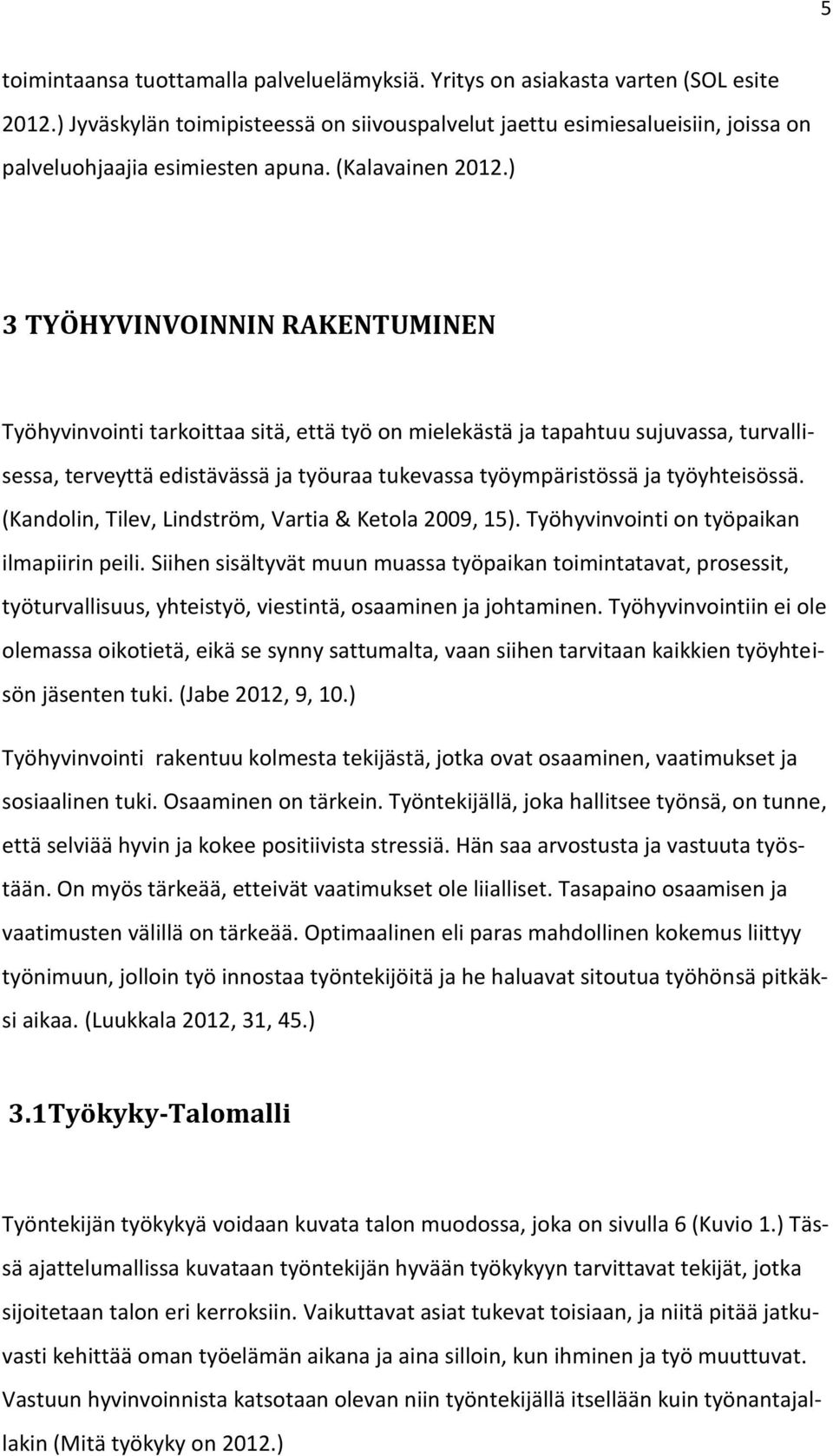 5

toimintaansa tuottamalla palveluelämyksiä. Yritys on asiakasta varten (SOL esite 2012.) Jyväskylän toimipisteessä on siivouspalvelut jaettu esimiesalueisiin, joissa on palveluohjaajia esimiesten apuna. (Kalavainen 2012.)

3 TYÖHYVINVOINNIN RAKENTUMINEN

Työhyvinvointi tarkoittaa sitä, että työ on mielekästä ja tapahtuu sujuvassa, turvallisessa, terveyttä edistävässä ja työuraa tukevassa työympäristössä ja työyhteisössä. (Kandolin, Tilev, Lindström, Vartia & Ketola 2009, 15). Työhyvinvointi on työpaikan ilmapiirin peili. Siihen sisältyvät muun muassa työpaikan toimintatavat, prosessit, työturvallisuus, yhteistyö, viestintä, osaaminen ja johtaminen. Työhyvinvointiin ei ole olemassa oikotietä, eikä se synny sattumalta, vaan siihen tarvitaan kaikkien työyhteisön jäsenten tuki. (Jabe 2012, 9, 10.)

Työhyvinvointi rakentuu kolmesta tekijästä, jotka ovat osaaminen, vaatimukset ja sosiaalinen tuki. Osaaminen on tärkein. Työntekijällä, joka hallitsee työnsä, on tunne, että selviää hyvin ja kokee positiivista stressiä. Hän saa arvostusta ja vastuuta työstään. On myös tärkeää, etteivät vaatimukset ole liialliset. Tasapaino osaamisen ja vaatimusten välillä on tärkeää. Optimaalinen eli paras mahdollinen kokemus liittyy työnimuun, jolloin työ innostaa työntekijöitä ja he haluavat sitoutua työhönsä pitkäksi aikaa. (Luukkala 2012, 31, 45.)

3.1 Työkyky-Talomalli

Työntekijän työkykyä voidaan kuvata talon muodossa, joka on sivulla 6 (Kuvio 1.) Tässä ajattelumallissa kuvataan työntekijän hyvään työkykyyn tarvittavat tekijät, jotka sijoitetaan talon eri kerroksiin. Vaikuttavat asiat tukevat toisiaan, ja niitä pitää jatkuvasti kehittää oman työelämän aikana ja aina silloin, kun ihminen ja työ muuttuvat. Vastuun hyvinvoinnista katsotaan olevan niin työntekijällä itsellään kuin työnantajallakin (Mitä työkyky on 2012.)